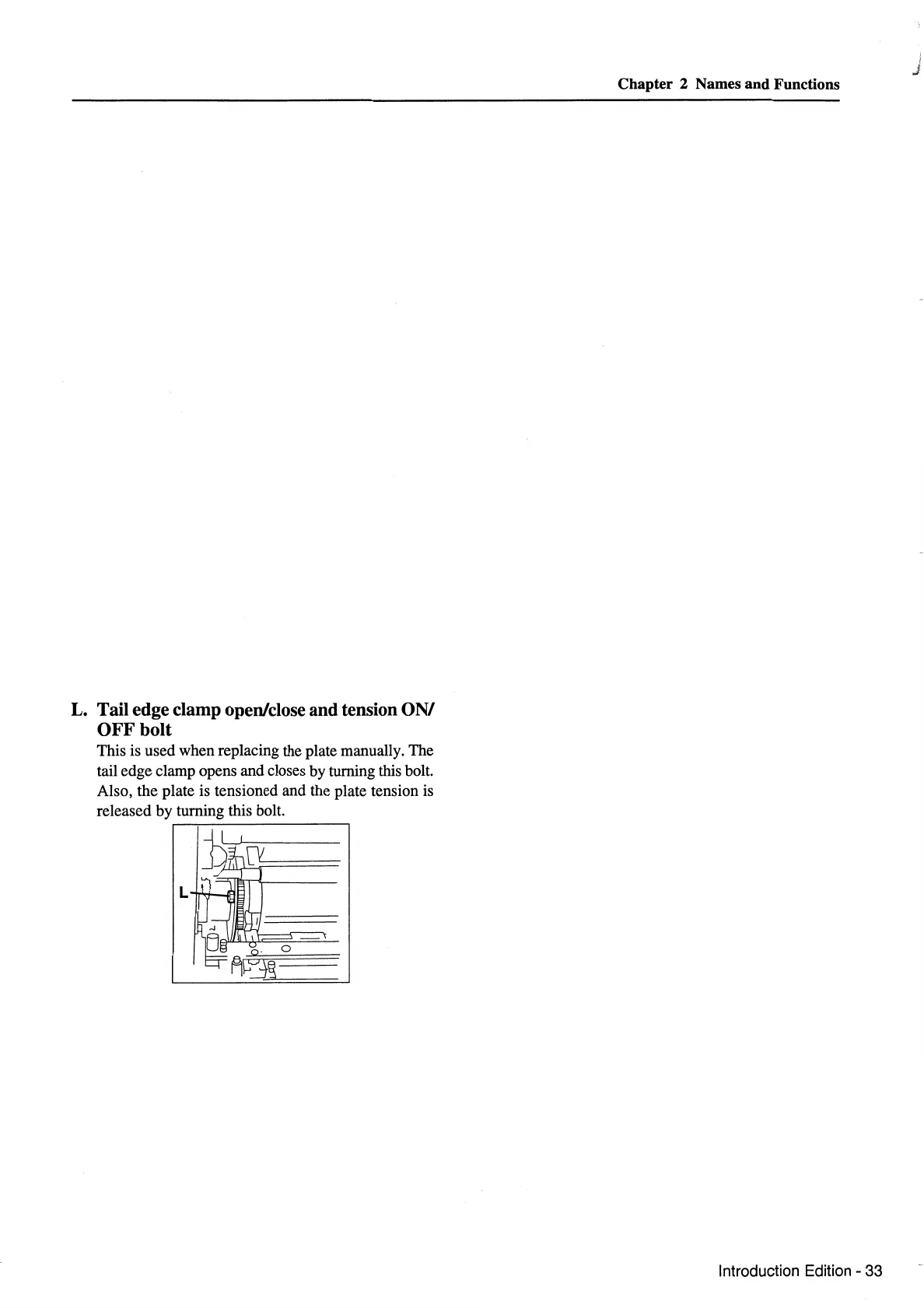 Chapter 2 Names and Functions

L. Tail edge clamp open/close and tension ON/OFF bolt

This is used when replacing the plate manually. The tail edge clamp opens and closes by turning this bolt. Also, the plate is tensioned and the plate tension is released by turning this bolt.

L

Introduction Edition - 33